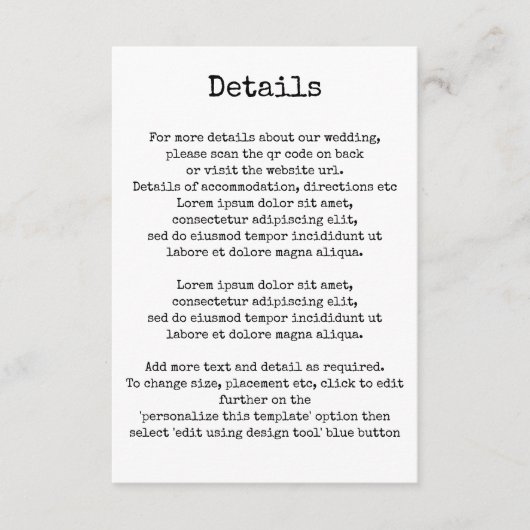 Details

For more details about our wedding, please scan the qr code on back or visit the website url. Details of accommodation, directions etc Lorem ipsum dolor sit amet, consectetur adipiscing elit, sed do eiusmod tempor incididunt ut labore et dolore magna aliqua.

Lorem ipsum dolor sit amet, consectetur adipiscing elit, sed do eiusmod tempor incididunt ut labore et dolore magna aliqua.

Add more text and detail as required. To change size, placement etc, click to edit further on the 'personalize this template' option then select 'edit using design tool' blue button